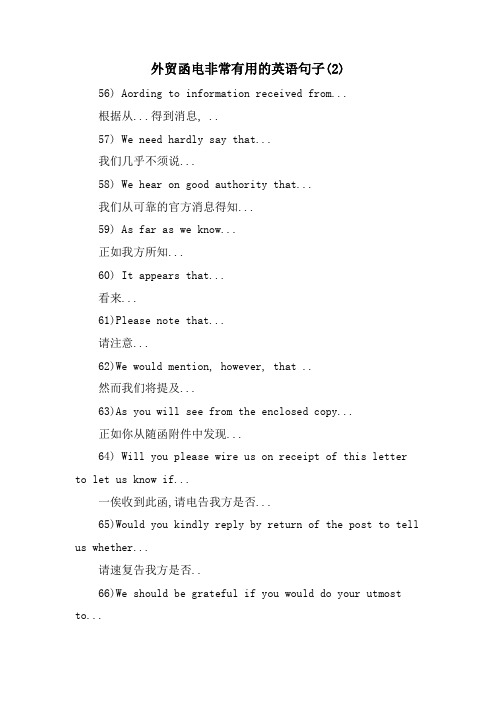 外贸函电非常有用的英语句子(2)

56) Aording to information received from...

根据从...得到消息, ..

57) We need hardly say that...

我们几乎不须说...

58) We hear on good authority that...

我们从可靠的官方消息得知...

59) As far as we know...

正如我方所知...

60) It appears that...

看来...

61)Please note that...

请注意...

62)We would mention, however, that ..

然而我们将提及...

63)As you will see from the enclosed copy...

正如你从随函附件中发现...

64) Will you please wire us on receipt of this letter to let us know if...

一俟收到此函,请电告我方是否...

65)Would you kindly reply by return of the post to tell us whether...

请速复告我方是否..

66)We should be grateful if you would do your utmost to...